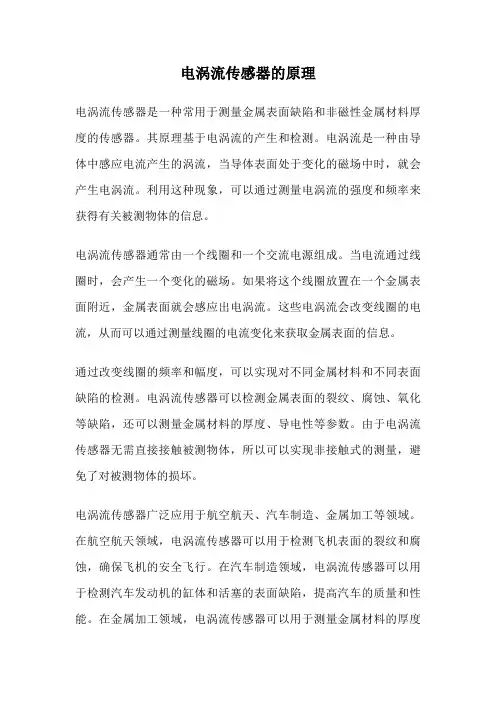 电涡流传感器的原理

电涡流传感器是一种常用于测量金属表面缺陷和非磁性金属材料厚度的传感器。其原理基于电涡流的产生和检测。电涡流是一种由导体中感应电流产生的涡流，当导体表面处于变化的磁场中时，就会产生电涡流。利用这种现象，可以通过测量电涡流的强度和频率来获得有关被测物体的信息。

电涡流传感器通常由一个线圈和一个交流电源组成。当电流通过线圈时，会产生一个变化的磁场。如果将这个线圈放置在一个金属表面附近，金属表面就会感应出电涡流。这些电涡流会改变线圈的电流，从而可以通过测量线圈的电流变化来获取金属表面的信息。

通过改变线圈的频率和幅度，可以实现对不同金属材料和不同表面缺陷的检测。电涡流传感器可以检测金属表面的裂纹、腐蚀、氧化等缺陷，还可以测量金属材料的厚度、导电性等参数。由于电涡流传感器无需直接接触被测物体，所以可以实现非接触式的测量，避免了对被测物体的损坏。

电涡流传感器广泛应用于航空航天、汽车制造、金属加工等领域。在航空航天领域，电涡流传感器可以用于检测飞机表面的裂纹和腐蚀，确保飞机的安全飞行。在汽车制造领域，电涡流传感器可以用于检测汽车发动机的缸体和活塞的表面缺陷，提高汽车的质量和性能。在金属加工领域，电涡流传感器可以用于测量金属材料的厚度